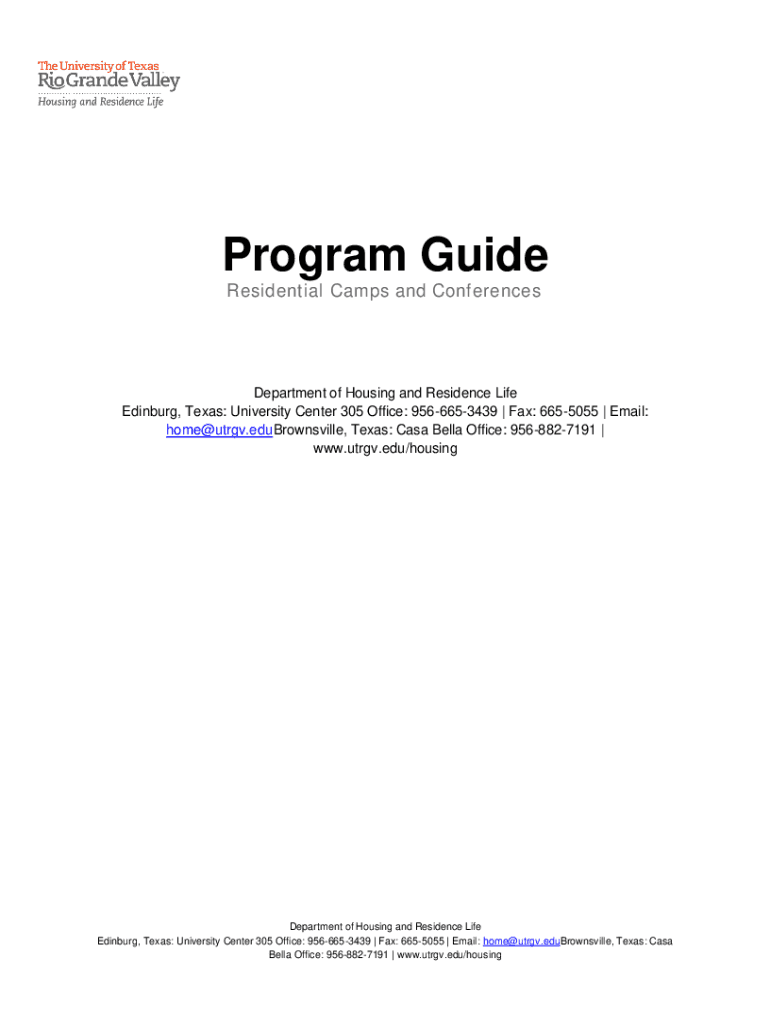 The University of Texas
Rio Grande Valley
Housing and Residence Life

Program Guide

Residential Camps and Conferences

Department of Housing and Residence Life
Edinburg, Texas: University Center 305 Office: 956-665-3439 | Fax: 665-5055 | Email: home@utrgv.eduBrownsville, Texas: Casa Bella Office: 956-882-7191 | www.utrgv.edu/housing

Department of Housing and Residence Life
Edinburg, Texas: University Center 305 Office: 956-665-3439 | Fax: 665-5055 | Email: home@utrgv.eduBrownsville, Texas: Casa Bella Office: 956-882-7191 | www.utrgv.edu/housing